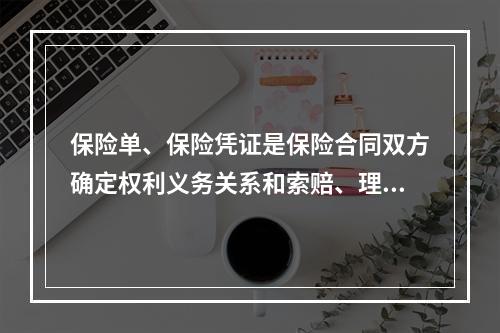 保险单、保险凭证是保险合同双方确定权利义务关系和索赔、理...